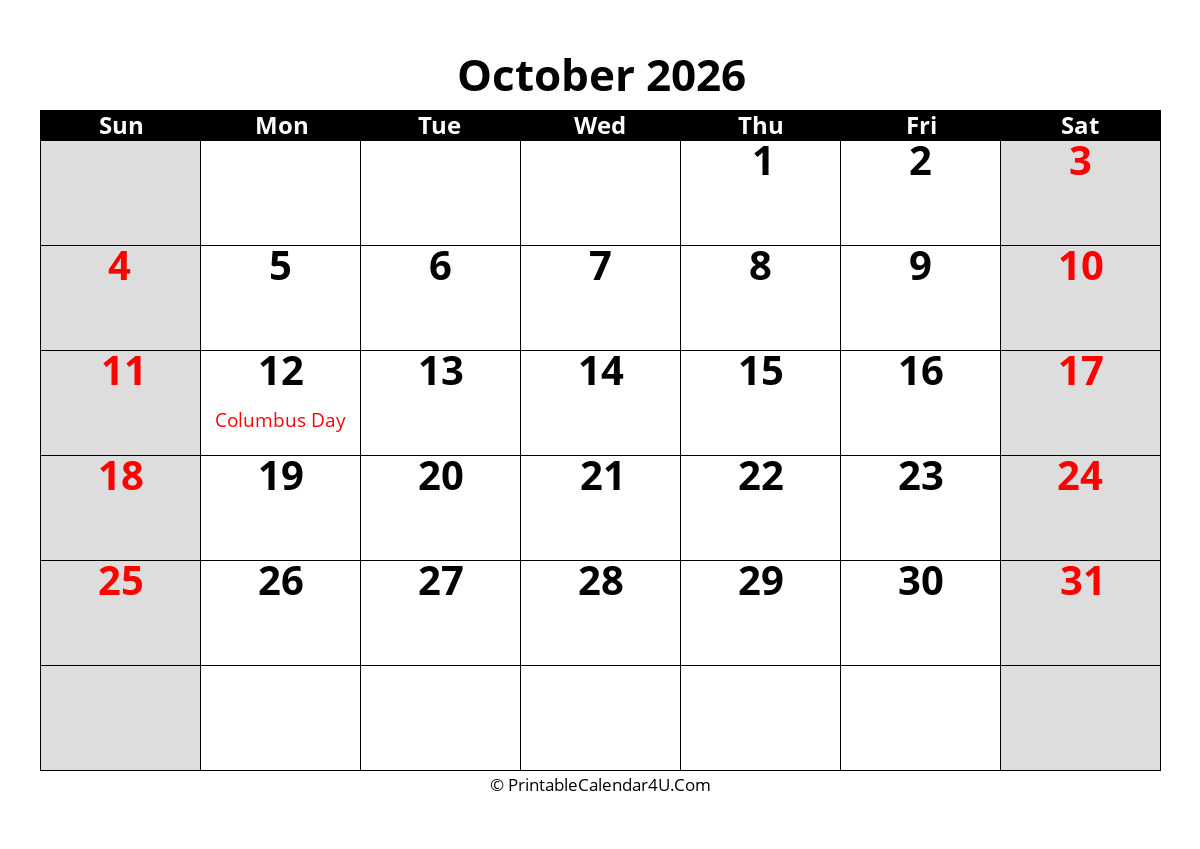 October 2026

| Sun | Mon | Tue | Wed | Thu | Fri | Sat |
|---|---|---|---|---|---|---|
|  |  |  |  | 1 | 2 | 3 |
| 4 | 5 | 6 | 7 | 8 | 9 | 10 |
| 11 | 12 Columbus Day | 13 | 14 | 15 | 16 | 17 |
| 18 | 19 | 20 | 21 | 22 | 23 | 24 |
| 25 | 26 | 27 | 28 | 29 | 30 | 31 |
|  |  |  |  |  |  |  |

© PrintableCalendar4U.Com